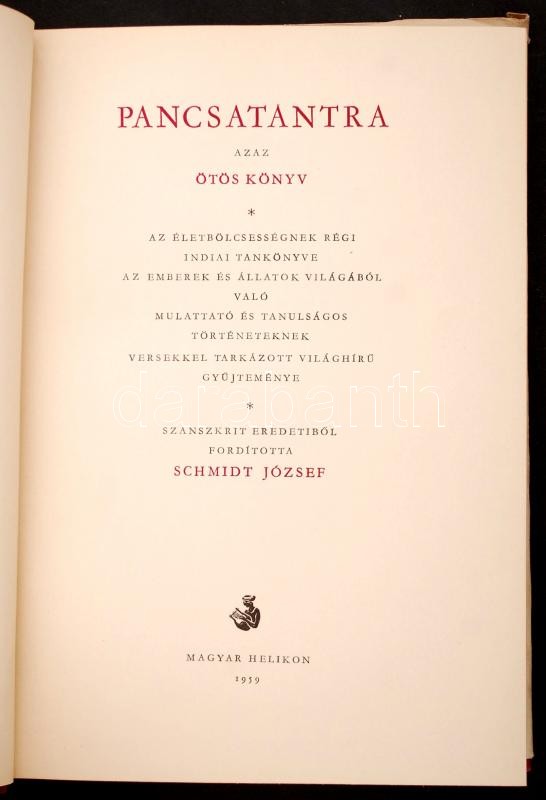 PANCSATANTRA

AZAZ

ÖTÖS KÖNYV

*

AZ ÉLETBÖLCSESSÉGNEK RÉGI
INDIAI TANKÖNYVE
AZ EMBEREK ÉS ÁLLATOK VILÁGÁBÓL
VALÓ
MULATTATÓ ÉS TANULSÁGOS
TÖRTÉNETEKNEK
VERSEKKEL TARKÁZOTT VILÁGHÍRŰ
GYŰJTEMÉNYE

*

SZANSZKRIT EREDETIBŐL
FORDÍTOTTA
SCHMIDT JÓZSEF

MAGYAR HELIKON
1959

darabanth